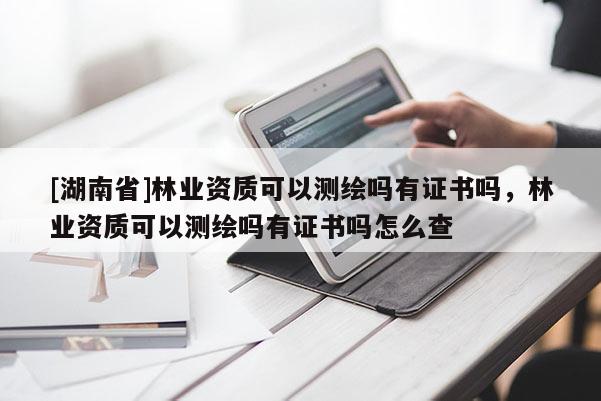 [湖南省]林业资质可以测绘吗有证书吗，林业资质可以测绘吗有证书吗怎么查